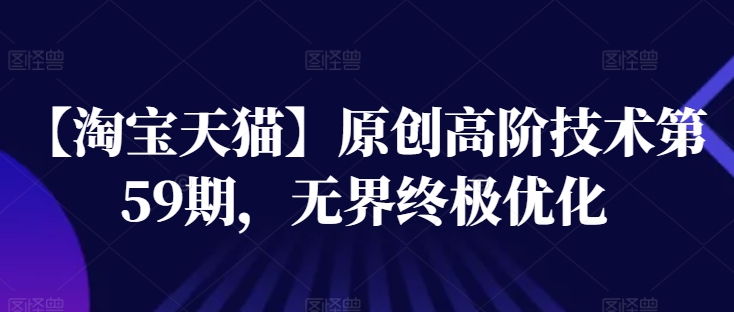 图怪兽 图怪兽 图怪兽

【淘宝天猫】原创高阶技术第59期，无界终极优化

图怪兽 图怪兽 图怪兽